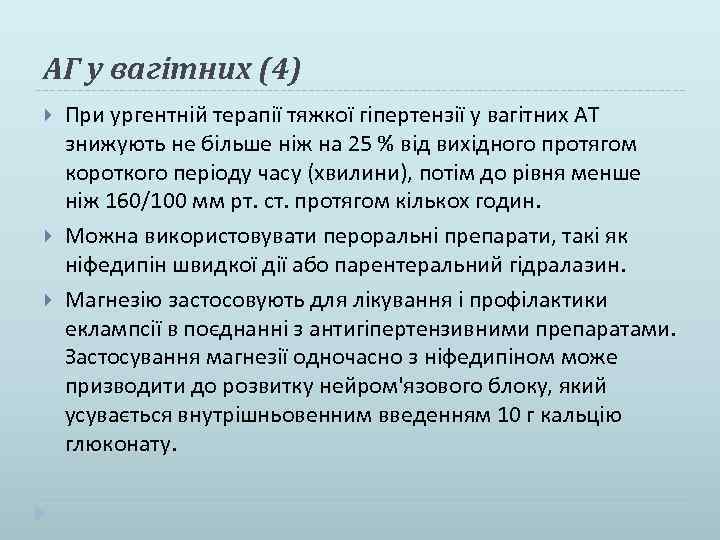 АГ у вагітних (4)

При ургентній терапії тяжкої гіпертензії у вагітних АТ знижують не більше ніж на 25 % від вихідного протягом короткого періоду часу (хвилини), потім до рівня менше ніж 160/100 мм рт. ст. протягом кількох годин.

Можна використовувати пероральні препарати, такі як ніфедипін швидкої дії або парентеральний гідралазин.

Магнезію застосовують для лікування і профілактики еклампсії в поєднанні з антигіпертензивними препаратами. Застосування магнезії одночасно з ніфедипіном може призводити до розвитку нейром'язового блоку, який усувається внутрішньовенним введенням 10 г кальцію глюконату.